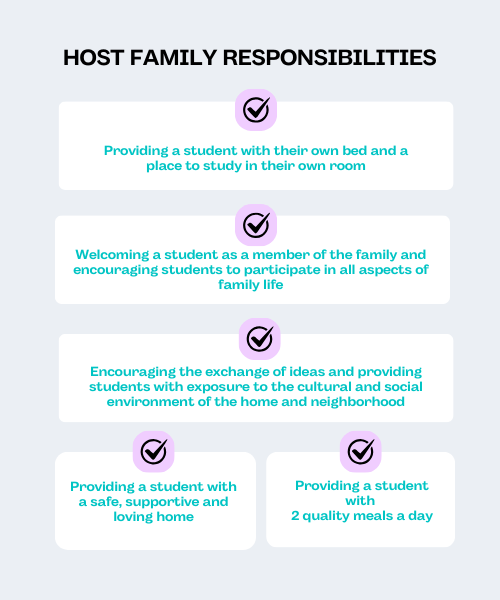 HOST FAMILY RESPONSIBILITIES

Providing a student with their own bed and a place to study in their own room

Welcoming a student as a member of the family and encouraging students to participate in all aspects of family life

Encouraging the exchange of ideas and providing students with exposure to the cultural and social environment of the home and neighborhood

Providing a student with a safe, supportive and loving home

Providing a student with 2 quality meals a day